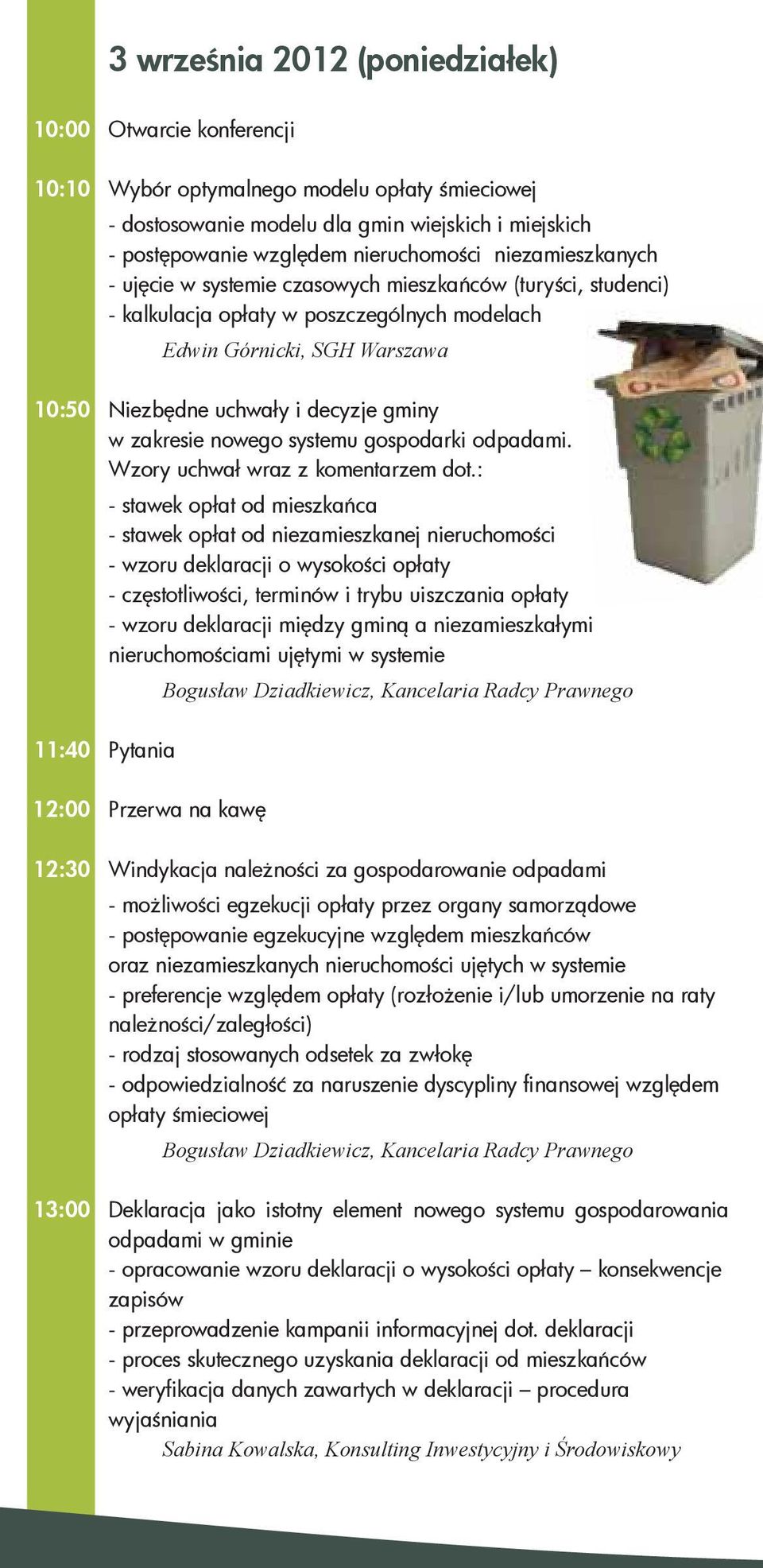 3 września 2012 (poniedziałek)

10:00 Otwarcie konferencji

10:10 Wybór optymalnego modelu opłaty śmieciowej
- dostosowanie modelu dla gmin wiejskich i miejskich
- postępowanie względem nieruchomości niezamieszkanych
- ujęcie w systemie czasowych mieszkańców (turyści, studenci)
- kalkulacja opłaty w poszczególnych modelach
Edwin Górnicki, SGH Warszawa

10:50 Niezbędne uchwały i decyzje gminy w zakresie nowego systemu gospodarki odpadami. Wzory uchwał wraz z komentarzem dot.:
- stawek opłat od mieszkańca
- stawek opłat od niezamieszkanej nieruchomości
- wzoru deklaracji o wysokości opłaty
- częstotliwości, terminów i trybu uiszczania opłaty
- wzoru deklaracji między gminą a niezamieszkałymi nieruchomościami ujętymi w systemie
Bogusław Dziadkiewicz, Kancelaria Radcy Prawnego

11:40 Pytania

12:00 Przerwa na kawę

12:30 Windykacja należności za gospodarowanie odpadami
- możliwości egzekucji opłaty przez organy samorządowe
- postępowanie egzekucyjne względem mieszkańców oraz niezamieszkanych nieruchomości ujętych w systemie
- preferencje względem opłaty (rozłożenie i/lub umorzenie na raty należności/zaległości)
- rodzaj stosowanych odsetek za zwłokę
- odpowiedzialność za naruszenie dyscypliny finansowej względem opłaty śmieciowej
Bogusław Dziadkiewicz, Kancelaria Radcy Prawnego

13:00 Deklaracja jako istotny element nowego systemu gospodarowania odpadami w gminie
- opracowanie wzoru deklaracji o wysokości opłaty – konsekwencje zapisów
- przeprowadzenie kampanii informacyjnej dot. deklaracji
- proces skutecznego uzyskania deklaracji od mieszkańców
- weryfikacja danych zawartych w deklaracji – procedura wyjaśniania
Sabina Kowalska, Konsulting Inwestycyjny i Środowiskowy